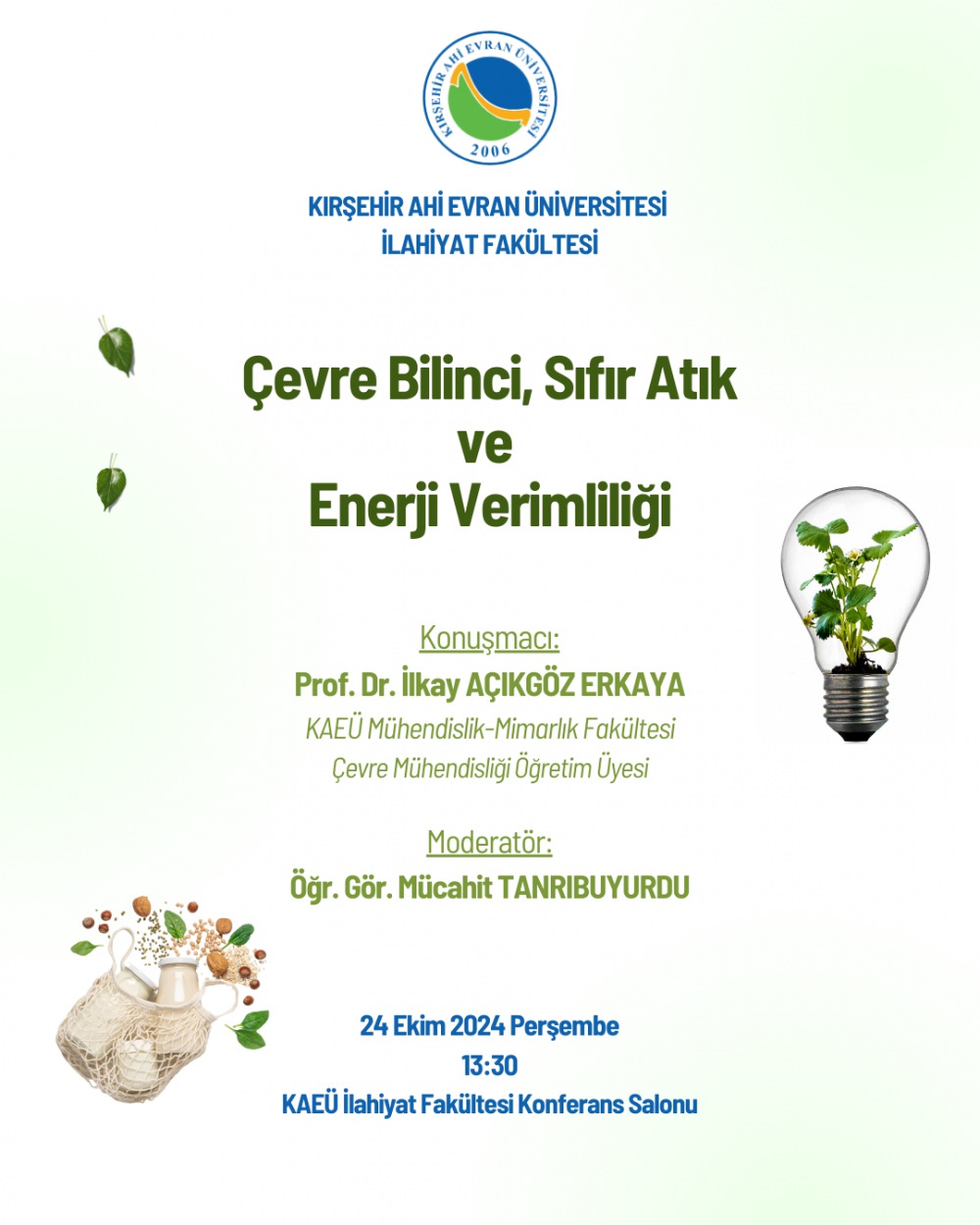 KIRŞEHİR AHİ EVRAN ÜNİVERSİTESİ
2006

KIRŞEHİR AHİ EVRAN ÜNİVERSİTESİ
İLAHİYAT FAKÜLTESİ

Çevre Bilinci, Sıfır Atık
ve
Enerji Verimliliği

Konuşmacı:
Prof. Dr. İlkay AÇIKGÖZ ERKAYA
KAEÜ Mühendislik-Mimarlık Fakültesi
Çevre Mühendisliği Öğretim Üyesi

Moderatör:
Öğr. Gör. Mücahit TANRIBUYURDU

24 Ekim 2024 Perşembe
13:30
KAEÜ İlahiyat Fakültesi Konferans Salonu